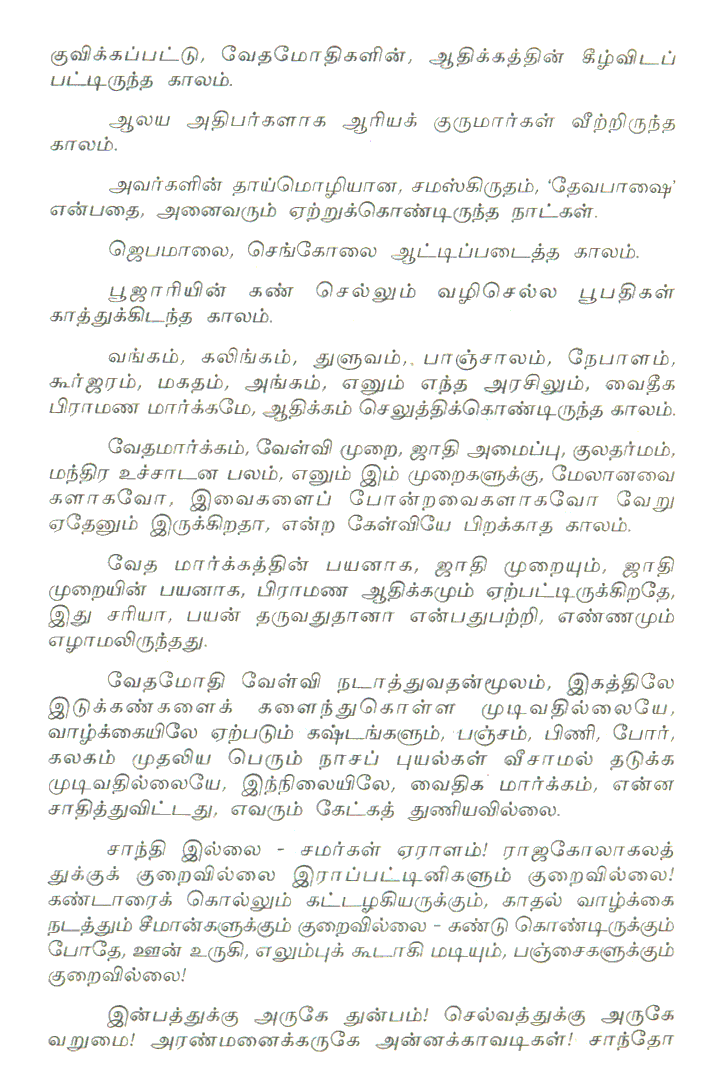 குவிக்கப்பட்டு, வேதமோதிகளின், ஆதிக்கத்தின் கீழ்விடப் பட்டிருந்த காலம்.

ஆலய அதிபர்களாக ஆரியக் குருமார்கள் வீற்றிருந்த காலம்.

அவர்களின் தாய்மொழியான, சமஸ்கிருதம், 'தேவபாஷை' என்பதை, அனைவரும் ஏற்றுக்கொண்டிருந்த நாட்கள்.

ஜெபமாலை, செங்கோலை ஆட்டிப்படைத்த காலம்.

பூஜாரியின் கண் செல்லும் வழிசெல்ல பூபதிகள் காத்துக்கிடந்த காலம்.

வங்கம், கலிங்கம், துளுவம், பாஞ்சாலம், நேபாளம், கூர்ஜரம், மகதம், அங்கம், எனும் எந்த அரசிலும், வைதீக பிராமண மார்க்கமே, ஆதிக்கம் செலுத்திக்கொண்டிருந்த காலம்.

வேதமார்க்கம், வேள்வி முறை, ஜாதி அமைப்பு, குலதர்மம், மந்திர உச்சாடன பலம், எனும் இம் முறைகளுக்கு, மேலானவை களாகவோ, இவைகளைப் போன்றவைகளாகவோ வேறு ஏதேனும் இருக்கிறதா, என்ற கேள்வியே பிறக்காத காலம்.

வேத மார்க்கத்தின் பயனாக, ஜாதி முறையும், ஜாதி முறையின் பயனாக, பிராமண ஆதிக்கமும் ஏற்பட்டிருக்கிறதே, இது சரியா, பயன் தருவதுதானா என்பதுபற்றி, எண்ணமும் எழாமலிருந்தது.

வேதமோதி வேள்வி நடாத்துவதன்மூலம், இகத்திலே இடுக்கண்களைக் களைந்துகொள்ள முடிவதில்லையே, வாழ்க்கையிலே ஏற்படும் கஷ்டங்களும், பஞ்சம், பிணி, போர், கலகம் முதலிய பெரும் நாசப் புயல்கள் வீசாமல் தடுக்க முடிவதில்லையே, இந்நிலையிலே, வைதிக மார்க்கம், என்ன சாதித்துவிட்டது, எவரும் கேட்கத் துணியவில்லை.

சாந்தி இல்லை - சமர்கள் ஏராளம்! ராஜகோலாகலத் துக்குக் குறைவில்லை இராப்பட்டினிகளும் குறைவில்லை! கண்டாரைக் கொல்லும் கட்டழகியருக்கும், காதல் வாழ்க்கை நடத்தும் சீமான்களுக்கும் குறைவில்லை - கண்டு கொண்டிருக்கும் போதே, ஊன் உருகி, எலும்புக் கூடாகி மடியும், பஞ்சைகளுக்கும் குறைவில்லை!

இன்பத்துக்கு அருகே துன்பம்! செல்வத்துக்கு அருகே வறுமை! அரண்மனைக்கருகே அன்னக்காவடிகள்! சாந்தோ